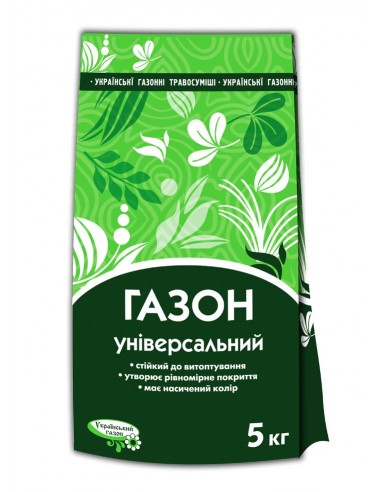 • УКРАЇНСЬКІ ГАЗОННІ ТРАВОСУМІШІ • УКРАЇНСЬКІ ГАЗОННІ

ГАЗОН
універсальний

• стійкий до витоптування
• утворює рівномірне покриття
• має насичений колір

Український газон

5 кг